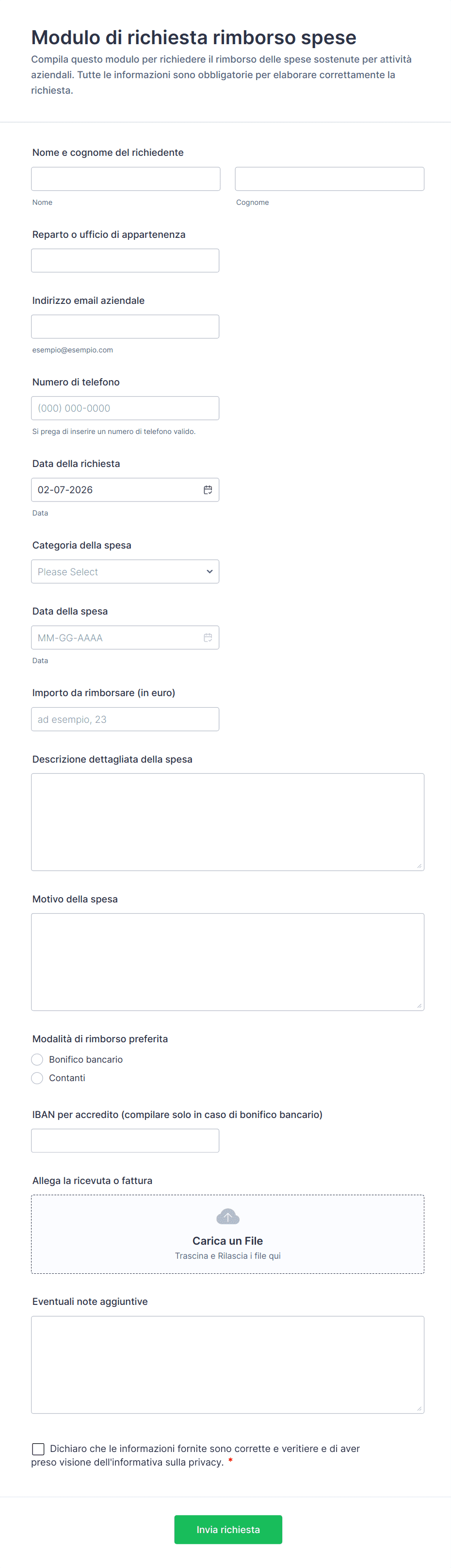 Modulo di richiesta rimborso spese

Compila questo modulo per richiedere il rimborso delle spese sostenute per attività aziendali. Tutte le informazioni sono obbligatorie per elaborare correttamente la richiesta.

Nome e cognome del richiedente

Nome

Cognome

Reparto o ufficio di appartenenza

Indirizzo email aziendale

esempio@esempio.com

Numero di telefono

(000) 000-0000

Si prega di inserire un numero di telefono valido.

Data della richiesta

02-07-2026

Data

Categoria della spesa

Please Select

Data della spesa

MM-GG-AAAA

Data

Importo da rimborsare (in euro)

ad esempio, 23

Descrizione dettagliata della spesa

Motivo della spesa

Modalità di rimborso preferita

Bonifico bancario

Contanti

IBAN per accredito (compilare solo in caso di bonifico bancario)

Allega la ricevuta o fattura

Carica un File

Trascina e Rilascia i file qui

Eventuali note aggiuntive

Dichiaro che le informazioni fornite sono corrette e veritiere e di aver preso visione dell'informativa sulla privacy. *

Invia richiesta